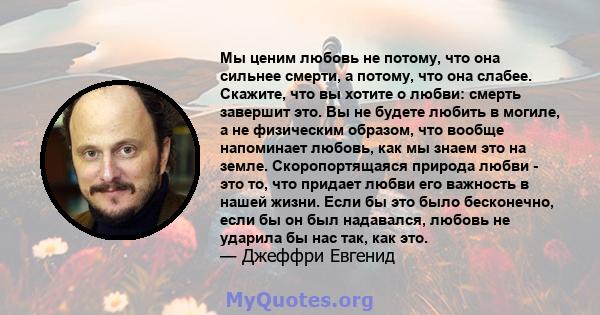 Мы ценим любовь не потому, что она сильнее смерти, а потому, что она слабее. Скажите, что вы хотите о любви: смерть завершит это. Вы не будете любить в могиле, а не физическим образом, что вообще напоминает любовь, как мы знаем это на земле. Скоропортящаяся природа любви - это то, что придает любви его важность в нашей жизни. Если бы это было бесконечно, если бы он был надавался, любовь не ударила бы нас так, как это.
— Джеффри Евгенид

MyQuotes.org